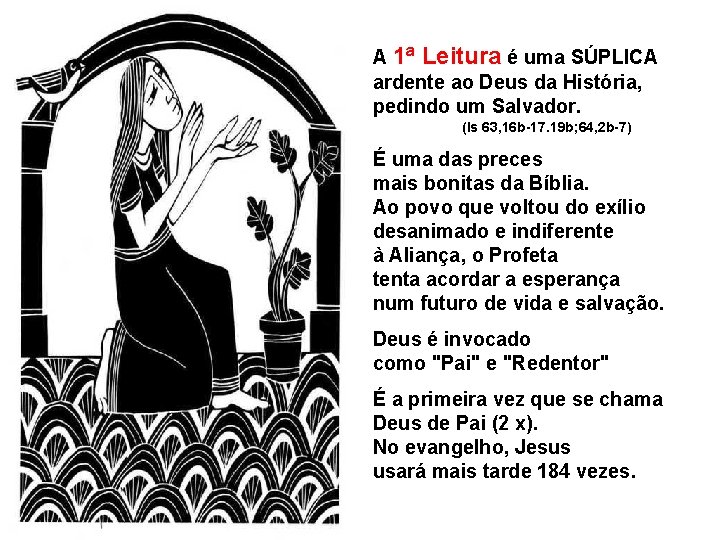 A 1ª Leitura é uma SÚPLICA ardente ao Deus da História, pedindo um Salvador.
(Is 63,16b-17.19b;64,2b-7)

É uma das preces mais bonitas da Bíblia. Ao povo que voltou do exílio desanimado e indiferente à Aliança, o Profeta tenta acordar a esperança num futuro de vida e salvação.

Deus é invocado como "Pai" e "Redentor"

É a primeira vez que se chama Deus de Pai (2 x). No evangelho, Jesus usará mais tarde 184 vezes.